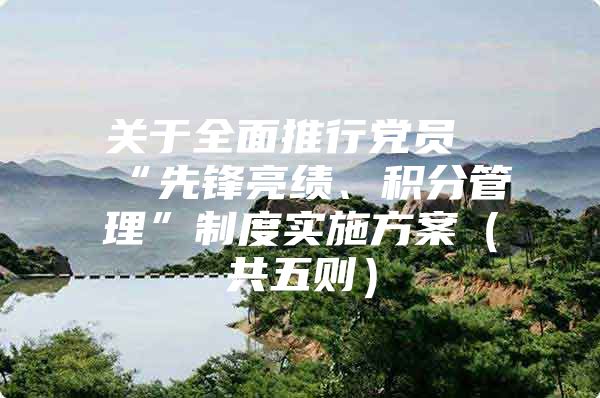 关于全面推行党员“先锋亮绩、积分管理”制度实施方案（共五则）